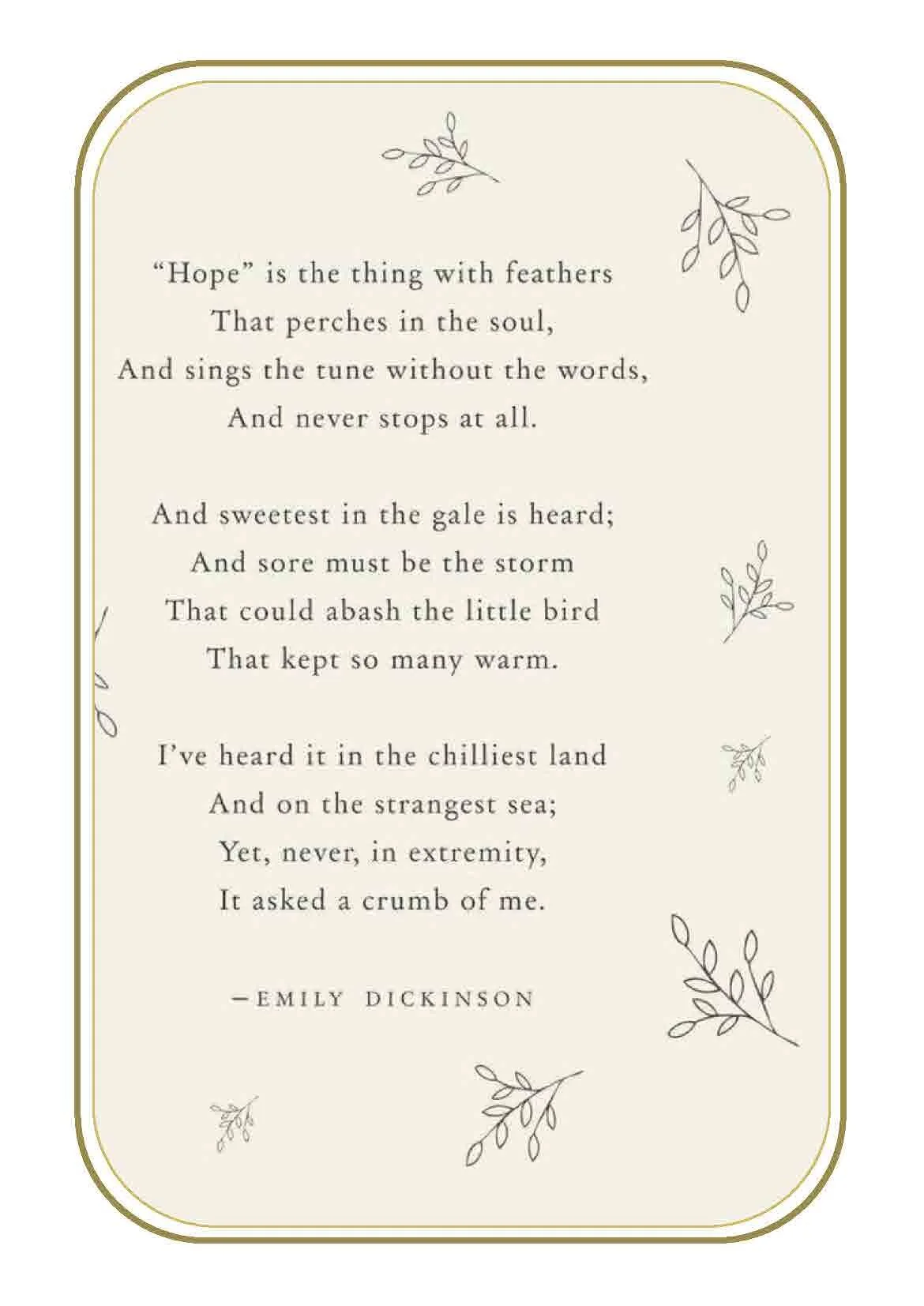 “Hope” is the thing with feathers
That perches in the soul,
And sings the tune without the words,
And never stops at all.

And sweetest in the gale is heard;
And sore must be the storm
That could abash the little bird
That kept so many warm.

I’ve heard it in the chilliest land
And on the strangest sea;
Yet, never, in extremity,
It asked a crumb of me.

—EMILY DICKINSON